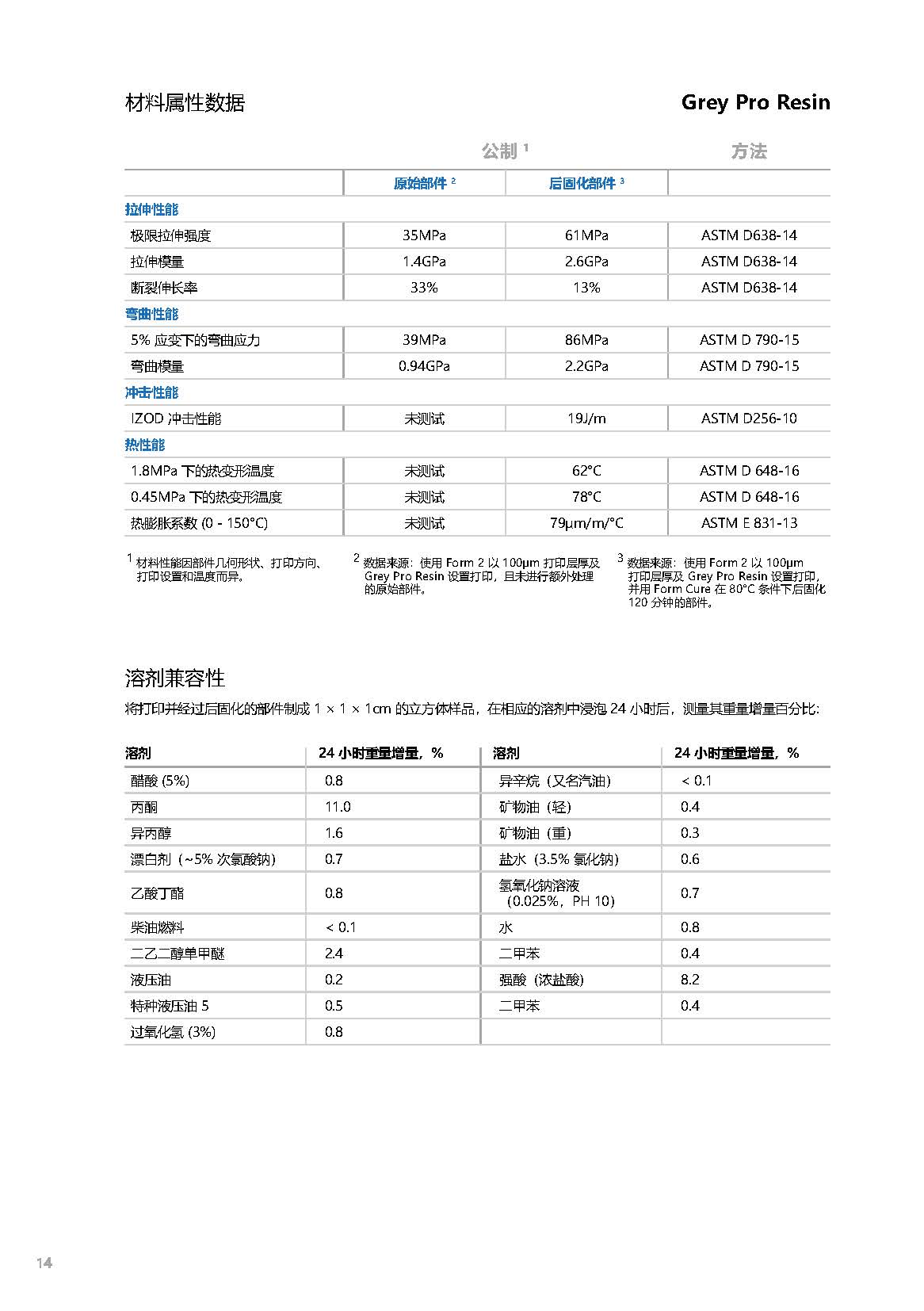 材料属性数据

Grey Pro Resin

| | 公制 $^1$ | | 方法 |
|---|---|---|---|
| | 原始部件 $^2$ | 后固化部件 $^3$ | |
| 拉伸性能 | | | |
| 极限拉伸强度 | 35MPa | 61MPa | ASTM D638-14 |
| 拉伸模量 | 1.4GPa | 2.6GPa | ASTM D638-14 |
| 断裂伸长率 | 33% | 13% | ASTM D638-14 |
| 弯曲性能 | | | |
| 5% 应变下的弯曲应力 | 39MPa | 86MPa | ASTM D 790-15 |
| 弯曲模量 | 0.94GPa | 2.2GPa | ASTM D 790-15 |
| 冲击性能 | | | |
| IZOD 冲击性能 | 未测试 | 19J/m | ASTM D256-10 |
| 热性能 | | | |
| 1.8MPa 下的热变形温度 | 未测试 | 62°C | ASTM D 648-16 |
| 0.45MPa 下的热变形温度 | 未测试 | 78°C | ASTM D 648-16 |
| 热膨胀系数 (0 - 150°C) | 未测试 | 79μm/m/°C | ASTM E 831-13 |

$^1$ 材料性能因部件几何形状、打印方向、打印设置和温度而异。

$^2$ 数据来源：使用 Form 2 以 100μm 打印层厚及 Grey Pro Resin 设置打印，且未进行额外处理的原始部件。

$^3$ 数据来源：使用 Form 2 以 100μm 打印层厚及 Grey Pro Resin 设置打印，并用 Form Cure 在 80°C 条件下后固化 120 分钟的部件。

溶剂兼容性

将打印并经过后固化的部件制成 1 × 1 × 1cm 的立方体样品，在相应的溶剂中浸泡 24 小时后，测量其重量增量百分比：

| 溶剂 | 24 小时重量增量，% | 溶剂 | 24 小时重量增量，% |
|---|---|---|---|
| 醋酸 (5%) | 0.8 | 异辛烷（又名汽油） | < 0.1 |
| 丙酮 | 11.0 | 矿物油（轻） | 0.4 |
| 异丙醇 | 1.6 | 矿物油（重） | 0.3 |
| 漂白剂（~5% 次氯酸钠） | 0.7 | 盐水（3.5% 氯化钠） | 0.6 |
| 乙酸丁酯 | 0.8 | 氢氧化钠溶液（0.025%，PH 10） | 0.7 |
| 柴油燃料 | < 0.1 | 水 | 0.8 |
| 二乙二醇单甲醚 | 2.4 | 二甲苯 | 0.4 |
| 液压油 | 0.2 | 强酸（浓盐酸） | 8.2 |
| 特种液压油 5 | 0.5 | 二甲苯 | 0.4 |
| 过氧化氢 (3%) | 0.8 | | |

14